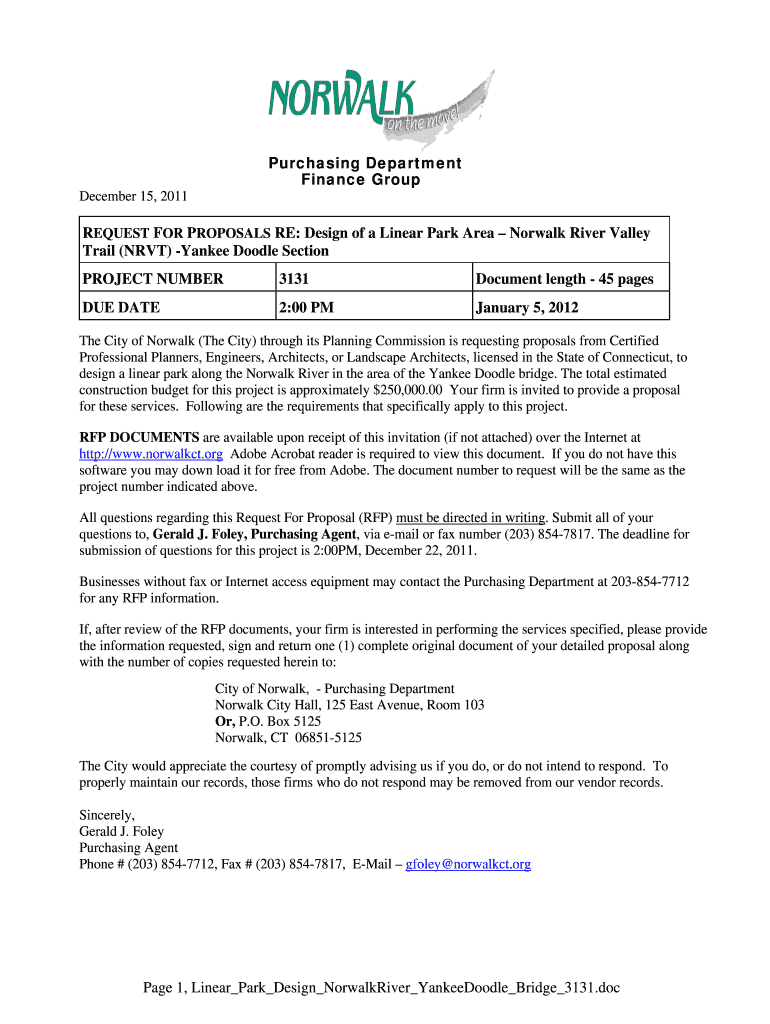 NORWALK
on the move!

Purchasing Department
Finance Group

December 15, 2011

| REQUEST FOR PROPOSALS RE: Design of a Linear Park Area – Norwalk River Valley Trail (NRVT) -Yankee Doodle Section | | |
|---|---|---|
| PROJECT NUMBER | 3131 | Document length - 45 pages |
| DUE DATE | 2:00 PM | January 5, 2012 |

The City of Norwalk (The City) through its Planning Commission is requesting proposals from Certified Professional Planners, Engineers, Architects, or Landscape Architects, licensed in the State of Connecticut, to design a linear park along the Norwalk River in the area of the Yankee Doodle bridge. The total estimated construction budget for this project is approximately $250,000.00 Your firm is invited to provide a proposal for these services. Following are the requirements that specifically apply to this project.

RFP DOCUMENTS are available upon receipt of this invitation (if not attached) over the Internet at http://www.norwalkct.org Adobe Acrobat reader is required to view this document. If you do not have this software you may down load it for free from Adobe. The document number to request will be the same as the project number indicated above.

All questions regarding this Request For Proposal (RFP) must be directed in writing. Submit all of your questions to, Gerald J. Foley, Purchasing Agent, via e-mail or fax number (203) 854-7817. The deadline for submission of questions for this project is 2:00PM, December 22, 2011.

Businesses without fax or Internet access equipment may contact the Purchasing Department at 203-854-7712 for any RFP information.

If, after review of the RFP documents, your firm is interested in performing the services specified, please provide the information requested, sign and return one (1) complete original document of your detailed proposal along with the number of copies requested herein to:

City of Norwalk, - Purchasing Department
Norwalk City Hall, 125 East Avenue, Room 103
Or, P.O. Box 5125
Norwalk, CT 06851-5125

The City would appreciate the courtesy of promptly advising us if you do, or do not intend to respond. To properly maintain our records, those firms who do not respond may be removed from our vendor records.

Sincerely,
Gerald J. Foley
Purchasing Agent
Phone # (203) 854-7712, Fax # (203) 854-7817, E-Mail – gfoley@norwalkct.org

Page 1, Linear_Park_Design_NorwalkRiver_YankeeDoodle_Bridge_3131.doc